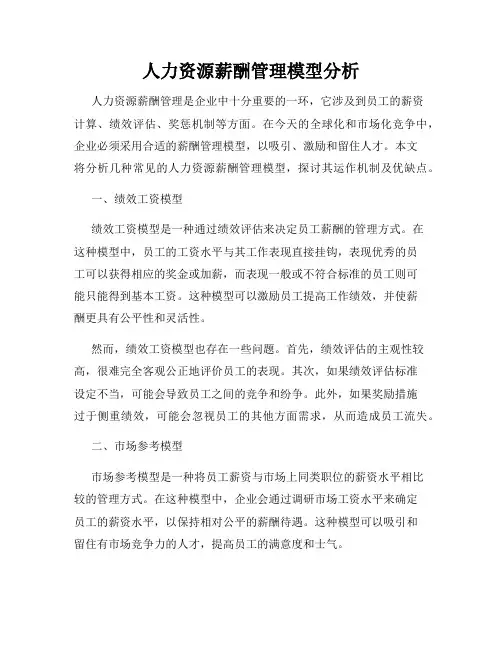 人力资源薪酬管理模型分析

人力资源薪酬管理是企业中十分重要的一环，它涉及到员工的薪资计算、绩效评估、奖惩机制等方面。在今天的全球化和市场化竞争中，企业必须采用合适的薪酬管理模型，以吸引、激励和留住人才。本文将分析几种常见的人力资源薪酬管理模型，探讨其运作机制及优缺点。

一、绩效工资模型

绩效工资模型是一种通过绩效评估来决定员工薪酬的管理方式。在这种模型中，员工的工资水平与其工作表现直接挂钩，表现优秀的员工可以获得相应的奖金或加薪，而表现一般或不符合标准的员工则可能只能得到基本工资。这种模型可以激励员工提高工作绩效，并使薪酬更具有公平性和灵活性。

然而，绩效工资模型也存在一些问题。首先，绩效评估的主观性较高，很难完全客观公正地评价员工的表现。其次，如果绩效评估标准设定不当，可能会导致员工之间的竞争和纷争。此外，如果奖励措施过于侧重绩效，可能会忽视员工的其他方面需求，从而造成员工流失。

二、市场参考模型

市场参考模型是一种将员工薪资与市场上同类职位的薪资水平相比较的管理方式。在这种模型中，企业会通过调研市场工资水平来确定员工的薪资水平，以保持相对公平的薪酬待遇。这种模型可以吸引和留住有市场竞争力的人才，提高员工的满意度和士气。